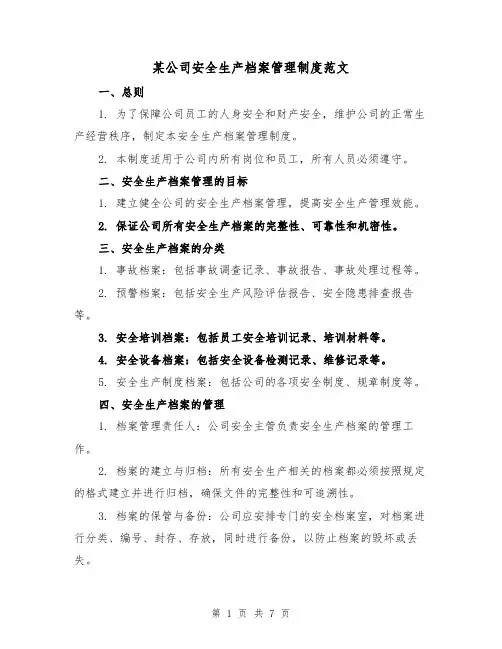 某公司安全生产档案管理制度范文

一、总则

1. 为了保障公司员工的人身安全和财产安全，维护公司的正常生产经营秩序，制定本安全生产档案管理制度。

2. 本制度适用于公司内所有岗位和员工，所有人员必须遵守。

二、安全生产档案管理的目标

1. 建立健全公司的安全生产档案管理，提高安全生产管理效能。

2. 保证公司所有安全生产档案的完整性、可靠性和机密性。

三、安全生产档案的分类

1. 事故档案：包括事故调查记录、事故报告、事故处理过程等。

2. 预警档案：包括安全生产风险评估报告、安全隐患排查报告等。

3. 安全培训档案：包括员工安全培训记录、培训材料等。

4. 安全设备档案：包括安全设备检测记录、维修记录等。

5. 安全生产制度档案：包括公司的各项安全制度、规章制度等。

四、安全生产档案的管理

1. 档案管理责任人：公司安全主管负责安全生产档案的管理工作。

2. 档案的建立与归档：所有安全生产相关的档案都必须按照规定的格式建立并进行归档，确保文件的完整性和可追溯性。

3. 档案的保管与备份：公司应安排专门的安全档案室，对档案进行分类、编号、封存、存放，同时进行备份，以防止档案的毁坏或丢失。

第 1 页 共 7 页